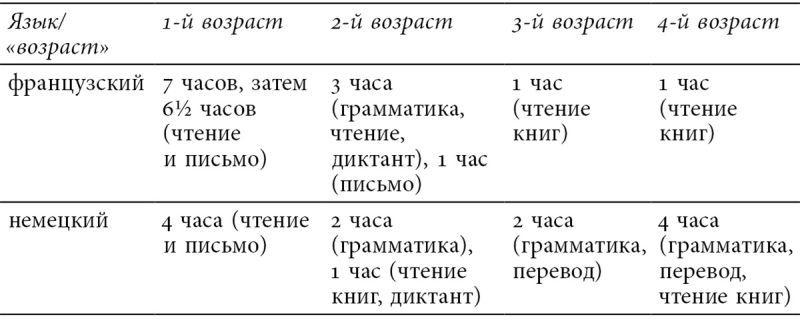 | Язык/ «возраст» | 1-й возраст | 2-й возраст | 3-й возраст | 4-й возраст |
|---|---|---|---|---|
| французский | 7 часов, затем 6½ часов (чтение и письмо) | 3 часа (грамматика, чтение, диктант), 1 час (письмо) | 1 час (чтение книг) | 1 час (чтение книг) |
| немецкий | 4 часа (чтение и письмо) | 2 часа (грамматика), 1 час (чтение книг, диктант) | 2 часа (грамматика, перевод) | 4 часа (грамматика, перевод, чтение книг) |